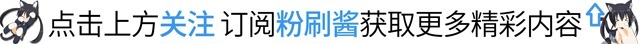 点击上方关注 订阅粉刷酱获取更多精彩内容